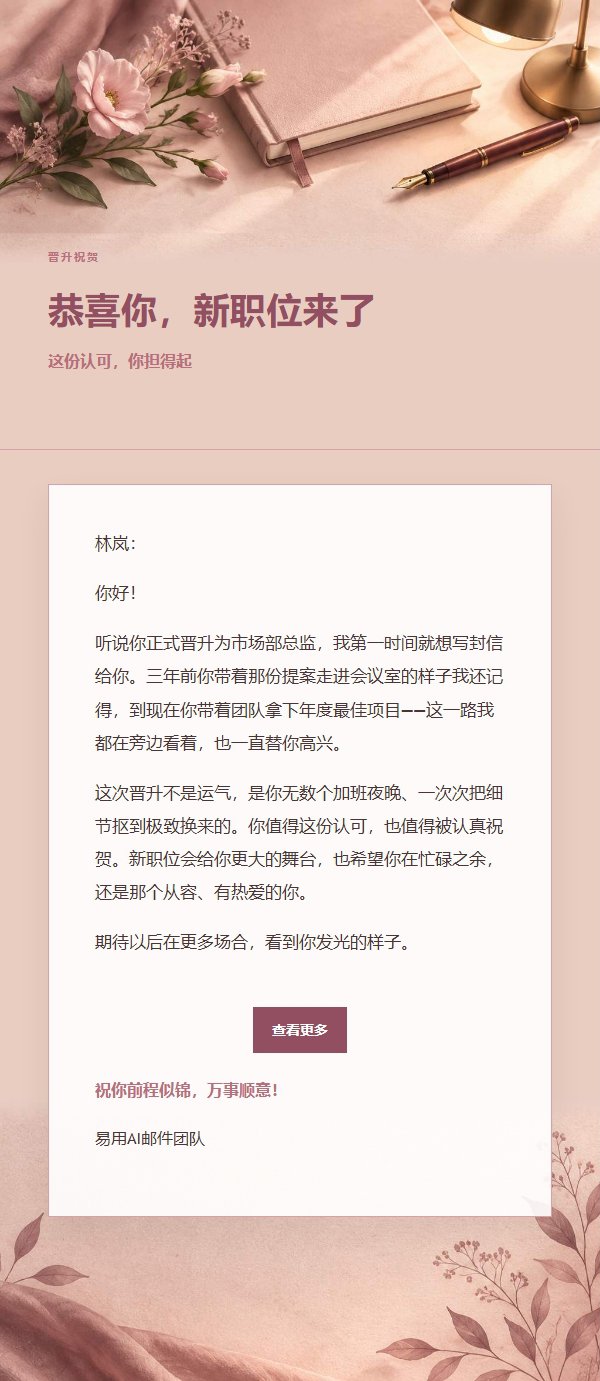 晋升祝贺

恭喜你，新职位来了

这份认可，你担得起

林岚：

你好！

听说你正式晋升为市场部总监，我第一时间就想写封信给你。三年前你带着那份提案走进会议室的样子我还记得，到现在你带着团队拿下年度最佳项目——这一路我都在旁边看着，也一直替你高兴。

这次晋升不是运气，是你无数个加班夜晚、一次次把细节抠到极致换来的。你值得这份认可，也值得被认真祝贺。新职位会给你更大的舞台，也希望你在忙碌之余，还是那个从容、有热爱的你。

期待以后在更多场合，看到你发光的样子。

查看更多

祝你前程似锦，万事顺意！

易用AI邮件团队